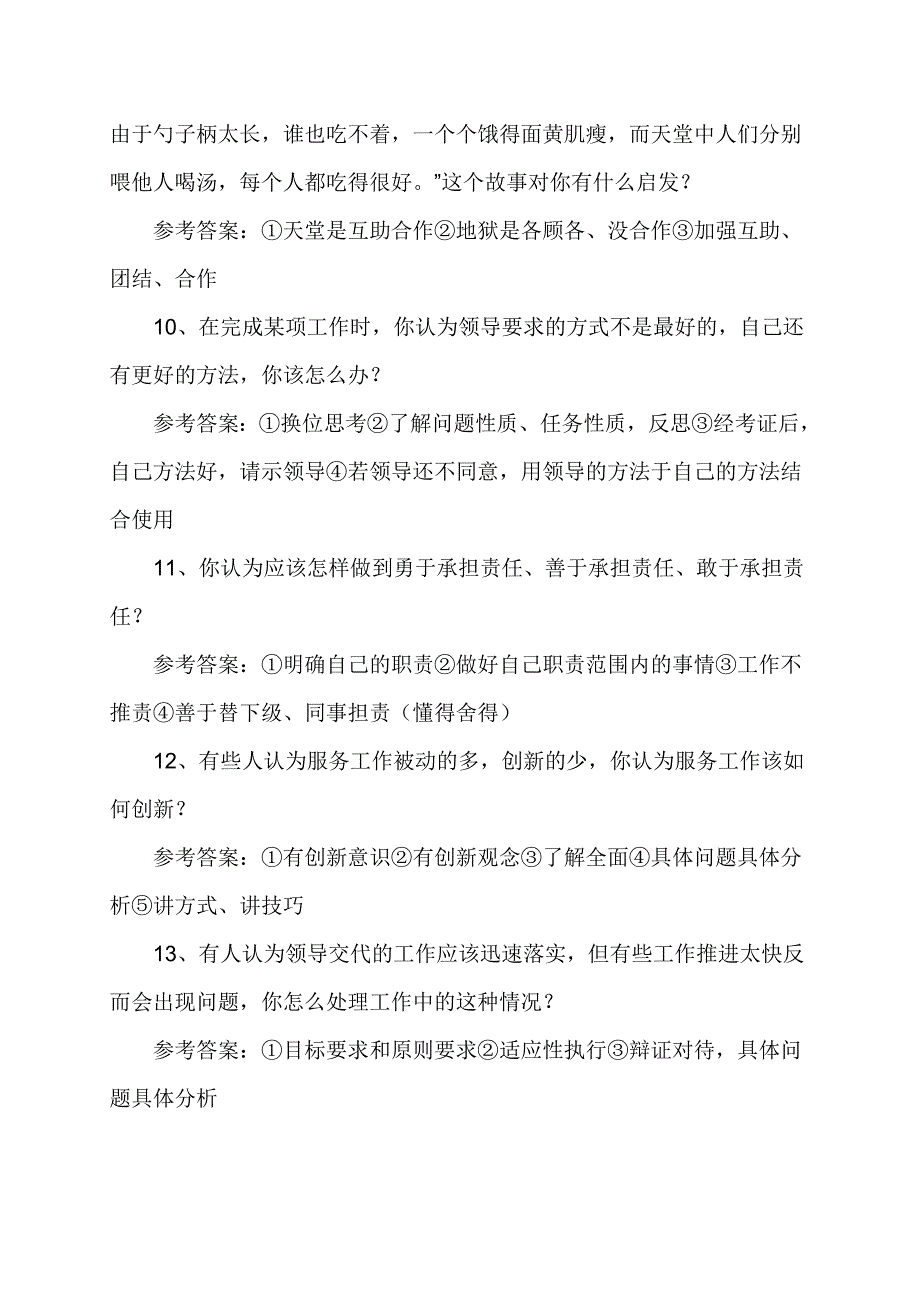 由于勺子柄太长，谁也吃不着，一个个饿得面黄肌瘦，而天堂中人们分别喂他人喝汤，每个人都吃得很好。”这个故事对你有什么启发？

参考答案：①天堂是互助合作②地狱是各顾各、没合作③加强互助、团结、合作

10、在完成某项工作时，你认为领导要求的方式不是最好的，自己还有更好的方法，你该怎么办？

参考答案：①换位思考②了解问题性质、任务性质，反思③经考证后，自己方法好，请示领导④若领导还不同意，用领导的方法于自己的方法结合使用

11、你认为应该怎样做到勇于承担责任、善于承担责任、敢于承担责任？

参考答案：①明确自己的职责②做好自己职责范围内的事情③工作不推责④善于替下级、同事担责（懂得舍得）

12、有些人认为服务工作被动的多，创新的少，你认为服务工作该如何创新？

参考答案：①有创新意识②有创新观念③了解全面④具体问题具体分析⑤讲方式、讲技巧

13、有人认为领导交代的工作应该迅速落实，但有些工作推进太快反而会出现问题，你怎么处理工作中的这种情况？

参考答案：①目标要求和原则要求②适应性执行③辩证对待，具体问题具体分析